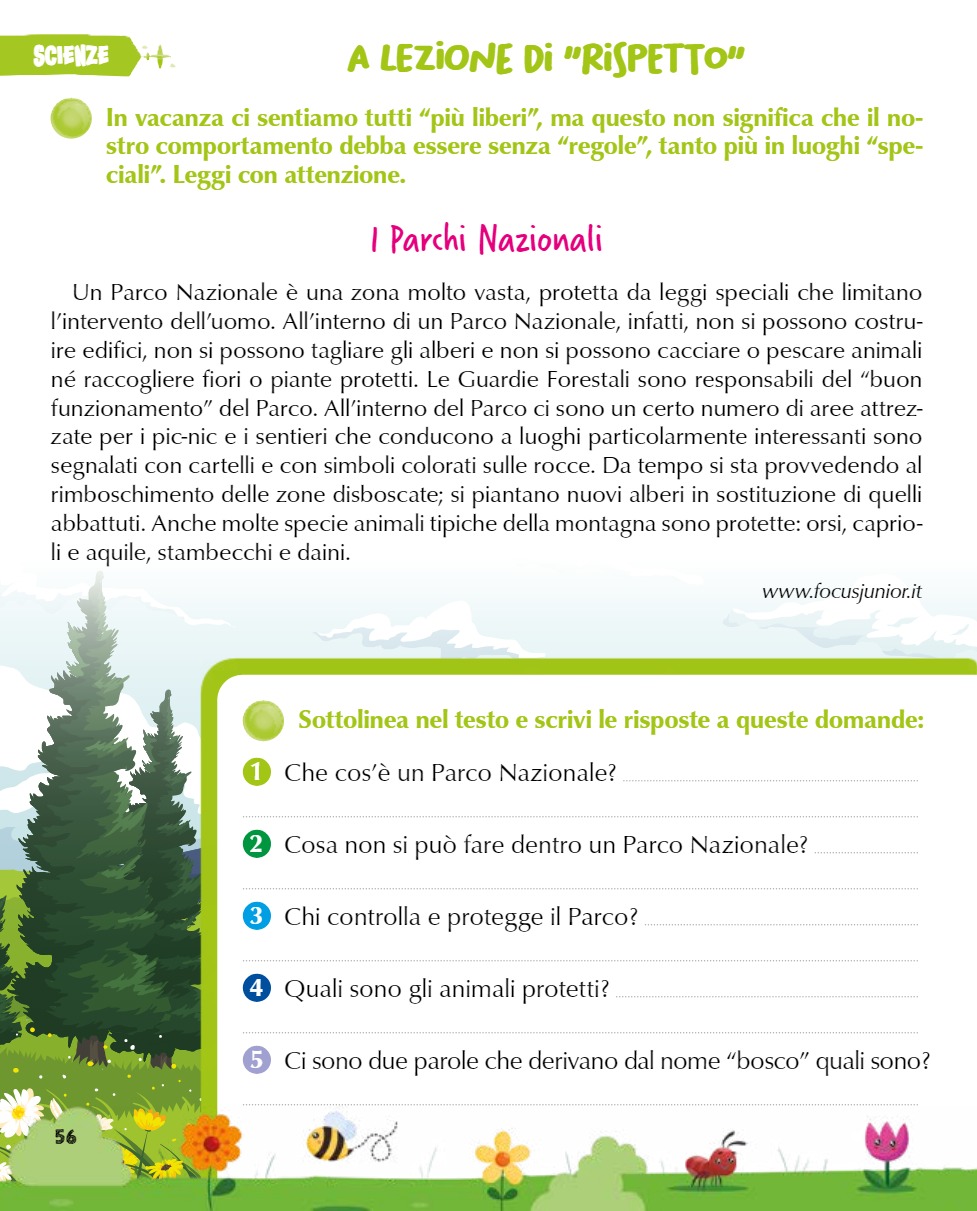 SCIENZE

A LEZIONE DI "RISPETTO"

In vacanza ci sentiamo tutti "più liberi", ma questo non significa che il nostro comportamento debba essere senza "regole", tanto più in luoghi "speciali". Leggi con attenzione.

I Parchi Nazionali

Un Parco Nazionale è una zona molto vasta, protetta da leggi speciali che limitano l'intervento dell'uomo. All'interno di un Parco Nazionale, infatti, non si possono costruire edifici, non si possono tagliare gli alberi e non si possono cacciare o pescare animali né raccogliere fiori o piante protetti. Le Guardie Forestali sono responsabili del "buon funzionamento" del Parco. All'interno del Parco ci sono un certo numero di aree attrezzate per i pic-nic e i sentieri che conducono a luoghi particolarmente interessanti sono segnalati con cartelli e con simboli colorati sulle rocce. Da tempo si sta provvedendo al rimboschimento delle zone disboscate; si piantano nuovi alberi in sostituzione di quelli abbattuti. Anche molte specie animali tipiche della montagna sono protette: orsi, caprioli e aquile, stambecchi e daini.

www.focusjunior.it

Sottolinea nel testo e scrivi le risposte a queste domande:

1 Che cos'è un Parco Nazionale? ____
____

2 Cosa non si può fare dentro un Parco Nazionale? ____
____

3 Chi controlla e protegge il Parco? ____
____

4 Quali sono gli animali protetti? ____
____

5 Ci sono due parole che derivano dal nome "bosco" quali sono?
____

56